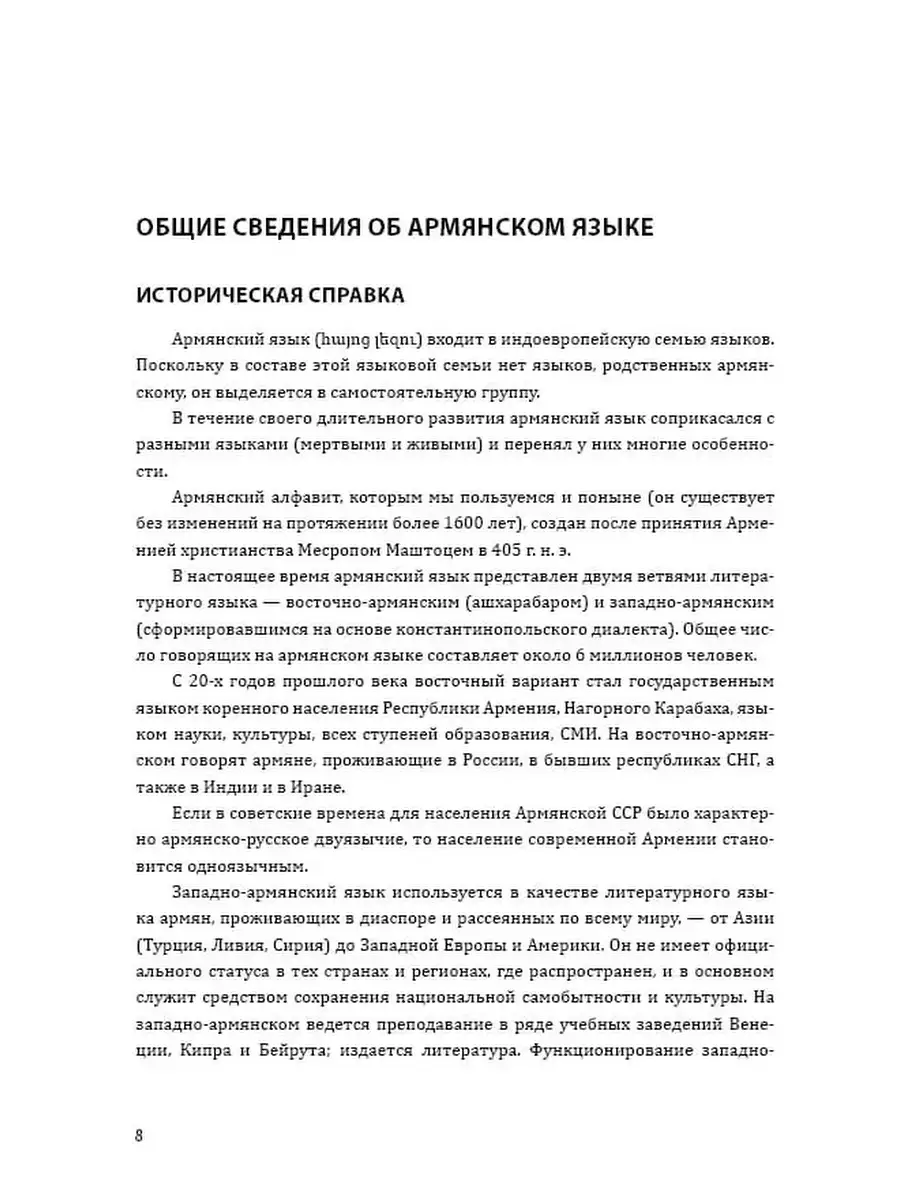 ОБЩИЕ СВЕДЕНИЯ ОБ АРМЯНСКОМ ЯЗЫКЕ

ИСТОРИЧЕСКАЯ СПРАВКА

Армянский язык (հայոց լեզու) входит в индоевропейскую семью языков. Поскольку в составе этой языковой семьи нет языков, родственных армянскому, он выделяется в самостоятельную группу.

В течение своего длительного развития армянский язык соприкасался с разными языками (мертвыми и живыми) и перенял у них многие особенности.

Армянский алфавит, которым мы пользуемся и поныне (он существует без изменений на протяжении более 1600 лет), создан после принятия Арменией христианства Месропом Маштоцем в 405 г. н. э.

В настоящее время армянский язык представлен двумя ветвями литературного языка — восточно-армянским (ашхарабаром) и западно-армянским (сформировавшимся на основе константинопольского диалекта). Общее число говорящих на армянском языке составляет около 6 миллионов человек.

С 20-х годов прошлого века восточный вариант стал государственным языком коренного населения Республики Армения, Нагорного Карабаха, языком науки, культуры, всех ступеней образования, СМИ. На восточно-армянском говорят армяне, проживающие в России, в бывших республиках СНГ, а также в Индии и в Иране.

Если в советские времена для населения Армянской ССР было характерно армянско-русское двуязычие, то население современной Армении становится одноязычным.

Западно-армянский язык используется в качестве литературного языка армян, проживающих в диаспоре и рассеянных по всему миру, — от Азии (Турция, Ливия, Сирия) до Западной Европы и Америки. Он не имеет официального статуса в тех странах и регионах, где распространен, и в основном служит средством сохранения национальной самобытности и культуры. На западно-армянском ведется преподавание в ряде учебных заведений Венеции, Кипра и Бейрута; издается литература. Функционирование западно-

8